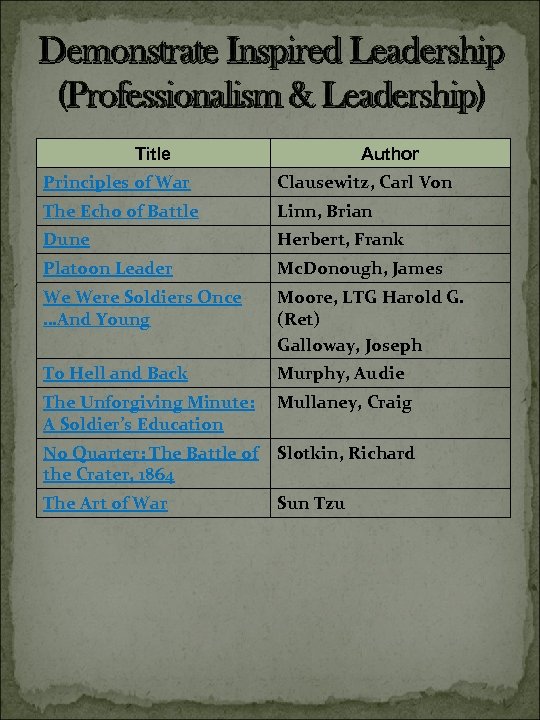 Demonstrate Inspired Leadership (Professionalism & Leadership)

| Title | Author |
|---|---|
| Principles of War | Clausewitz, Carl Von |
| The Echo of Battle | Linn, Brian |
| Dune | Herbert, Frank |
| Platoon Leader | McDonough, James |
| We Were Soldiers Once …And Young | Moore, LTG Harold G. (Ret) Galloway, Joseph |
| To Hell and Back | Murphy, Audie |
| The Unforgiving Minute: A Soldier's Education | Mullaney, Craig |
| No Quarter: The Battle of the Crater, 1864 | Slotkin, Richard |
| The Art of War | Sun Tzu |